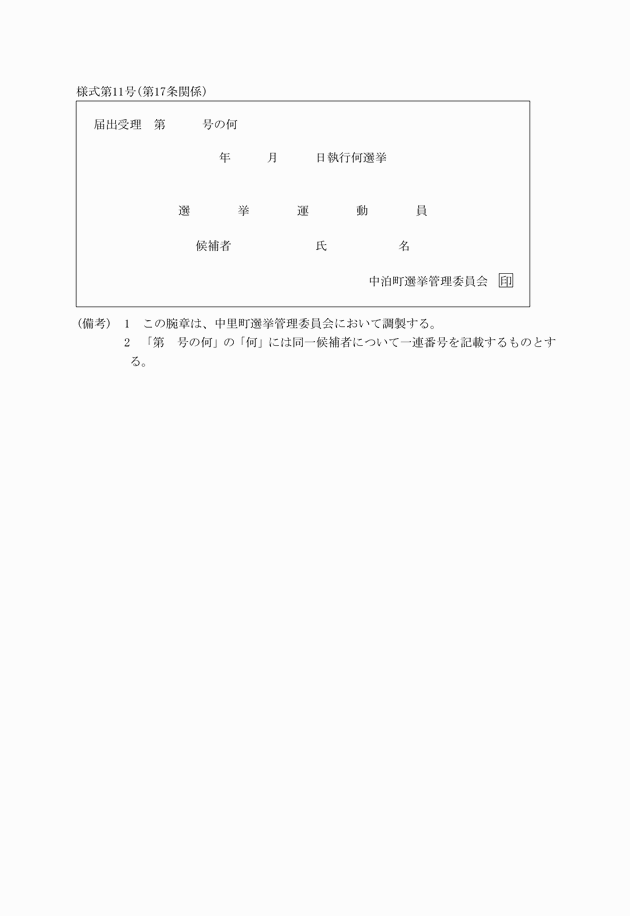 様式第11号(第17条関係)

届出受理　第　　号の何

年　　月　　日執行何選挙

選　　挙　　運　　動　　員

候補者　　　　氏　　　　名

中泊町選挙管理委員会 印

(備考) 1　この腕章は、中里町選挙管理委員会において調製する。
2　「第　号の何」の「何」には同一候補者について一連番号を記載するものとする。